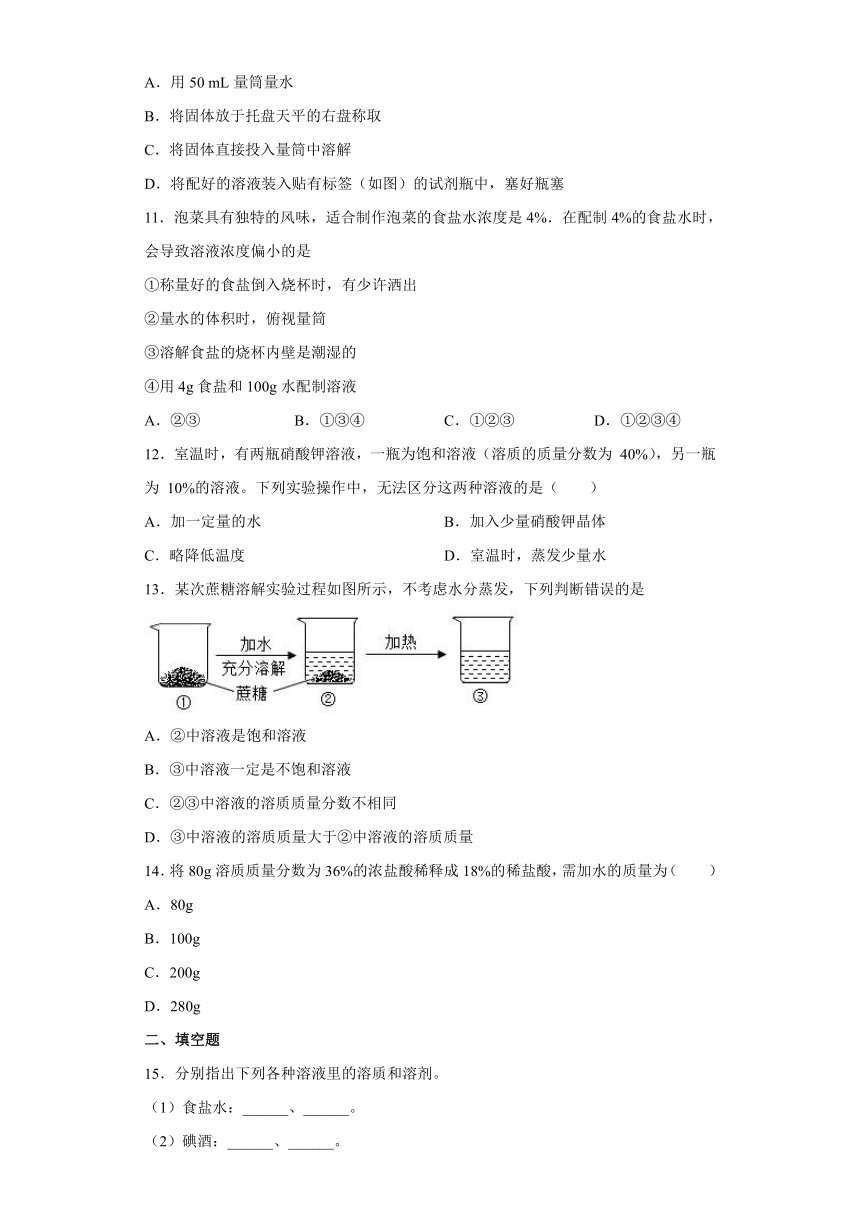 A．用 50 mL 量筒量水

B．将固体放于托盘天平的右盘称取

C．将固体直接投入量筒中溶解

D．将配好的溶液装入贴有标签（如图）的试剂瓶中，塞好瓶塞

11．泡菜具有独特的风味，适合制作泡菜的食盐水浓度是 4%．在配制 4%的食盐水时，会导致溶液浓度偏小的是

①称量好的食盐倒入烧杯时，有少许洒出

②量水的体积时，俯视量筒

③溶解食盐的烧杯内壁是潮湿的

④用 4g 食盐和 100g 水配制溶液

A．②③　　B．①③④　　C．①②③　　D．①②③④

12．室温时，有两瓶硝酸钾溶液，一瓶为饱和溶液（溶质的质量分数为 40%），另一瓶为 10%的溶液。下列实验操作中，无法区分这两种溶液的是（　　）

A．加一定量的水　　B．加入少量硝酸钾晶体

C．略降低温度　　D．室温时，蒸发少量水

13．某次蔗糖溶解实验过程如图所示，不考虑水分蒸发，下列判断错误的是

加水
充分溶解
蔗糖
加热
①
②
③

A．②中溶液是饱和溶液

B．③中溶液一定是不饱和溶液

C．②③中溶液的溶质质量分数不相同

D．③中溶液的溶质质量大于②中溶液的溶质质量

14．将 80g 溶质质量分数为 36%的浓盐酸稀释成 18%的稀盐酸，需加水的质量为（　　）

A．80g

B．100g

C．200g

D．280g

二、填空题

15．分别指出下列各种溶液里的溶质和溶剂。

（1）食盐水：______、______。

（2）碘酒：______、______。